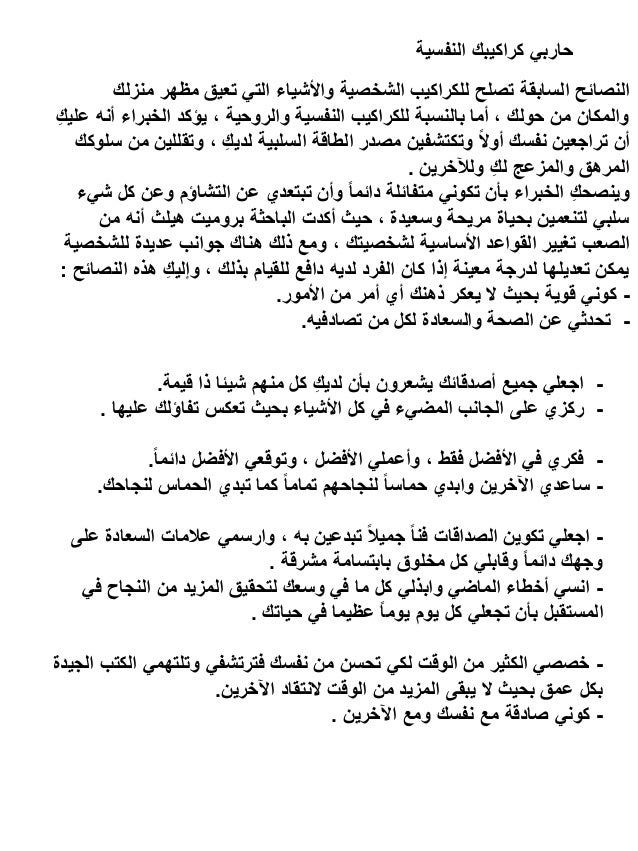 حاربي كراكيبك النفسية

النصائح السابقة تصلح للكراكيب الشخصية والأشياء التي تعيق مظهر منزلك والمكان من حولك ، أما بالنسبة للكراكيب النفسية والروحية ، يؤكد الخبراء أنه عليكِ أن تراجعين نفسك أولاً وتكتشفين مصدر الطاقة السلبية لديكِ ، وتقللين من سلوكك المرهق والمزعج لكِ وللآخرين .
وينصحكِ الخبراء بأن تكوني متفائلة دائماً وأن تبتعدي عن التشاؤم وعن كل شيء سلبي لتنعمين بحياة مريحة وسعيدة ، حيث أكدت الباحثة بروميت هيلث أنه من الصعب تغيير القواعد الأساسية لشخصيتك ، ومع ذلك هناك جوانب عديدة للشخصية يمكن تعديلها لدرجة معينة إذا كان الفرد لديه دافع للقيام بذلك ، وإليكِ هذه النصائح :
- كوني قوية بحيث لا يعكر ذهنك أي أمر من الأمور.
- تحدثي عن الصحة والسعادة لكل من تصادفيه.

- اجعلي جميع أصدقائك يشعرون بأن لديكِ كل منهم شيئا ذا قيمة.
- ركزي على الجانب المضيء في كل الأشياء بحيث تعكس تفاؤلك عليها .

- فكري في الأفضل فقط ، وأعملي الأفضل ، وتوقعي الأفضل دائماً.
- ساعدي الآخرين وابدي حماساً لنجاحهم تماماً كما تبدي الحماس لنجاحك.

- اجعلي تكوين الصداقات فناً جميلاً تبدعين به ، وارسمي علامات السعادة على وجهك دائماً وقابلي كل مخلوق بابتسامة مشرقة .
- انسي أخطاء الماضي وابذلي كل ما في وسعك لتحقيق المزيد من النجاح في المستقبل بأن تجعلي كل يوم يوماً عظيما في حياتك .

- خصصي الكثير من الوقت لكي تحسن من نفسك فترتشفي وتلتهمي الكتب الجيدة بكل عمق بحيث لا يبقى المزيد من الوقت لانتقاد الآخرين.
- كوني صادقة مع نفسك ومع الآخرين .